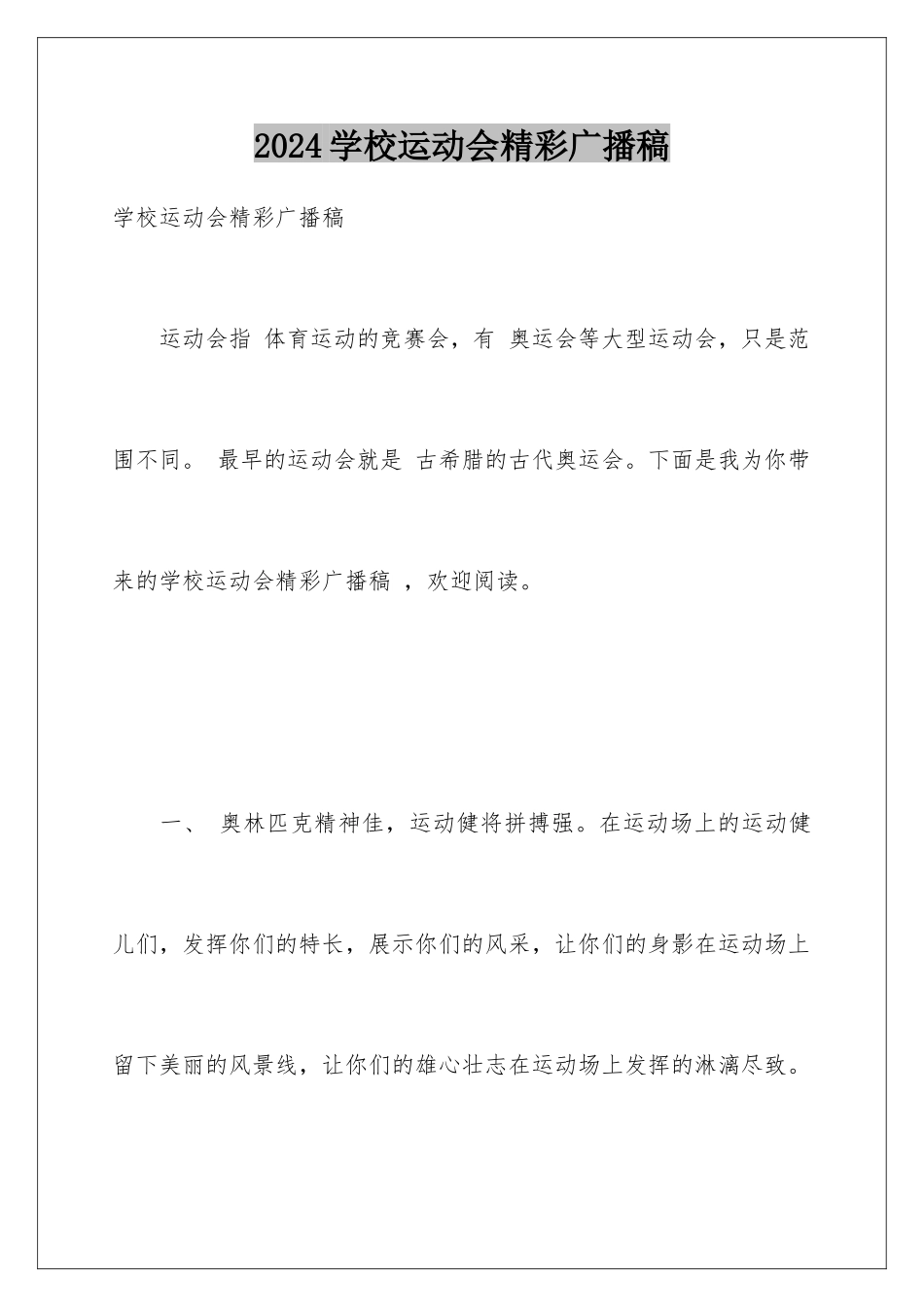 2024学校运动会精彩广播稿

学校运动会精彩广播稿

运动会指 体育运动的竞赛会，有 奥运会等大型运动会，只是范围不同。 最早的运动会就是 古希腊的古代奥运会。下面是我为你带来的学校运动会精彩广播稿 ，欢迎阅读。

一、 奥林匹克精神佳，运动健将拼搏强。在运动场上的运动健儿们，发挥你们的特长，展示你们的风采，让你们的身影在运动场上留下美丽的风景线，让你们的雄心壮志在运动场上发挥的淋漓尽致。